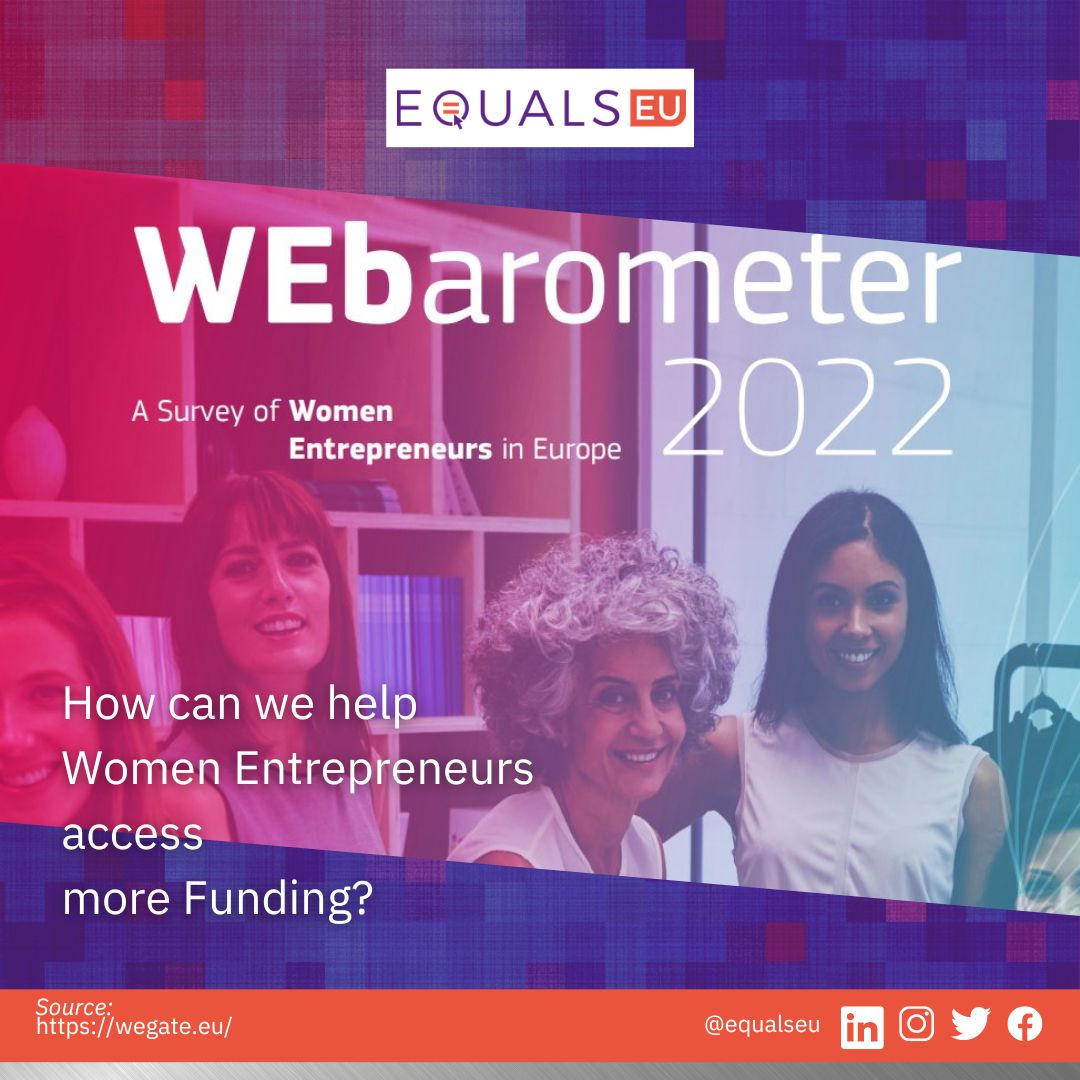 EQUALS EU

WEbarometer 2022

A Survey of Women Entrepreneurs in Europe

How can we help Women Entrepreneurs access more Funding?

Source:
https://wegate.eu/

@equalseu